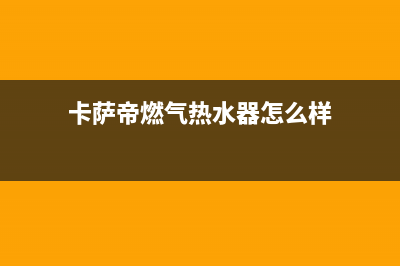 卡萨帝燃气热水器怎么样